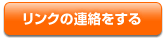 リンクの連絡をする